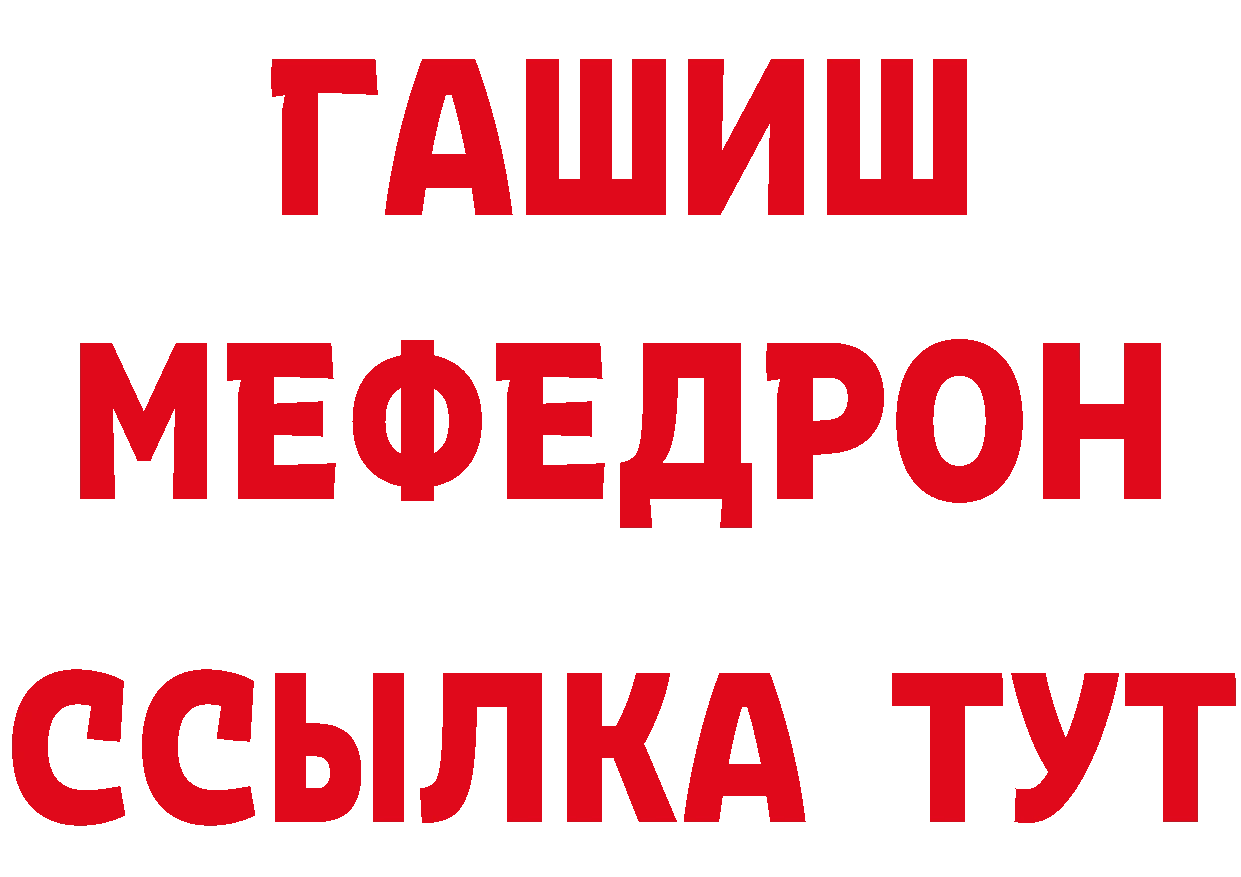 ГАШИШ
МЕФЕДРОН
ССЫЛКА ТУТ